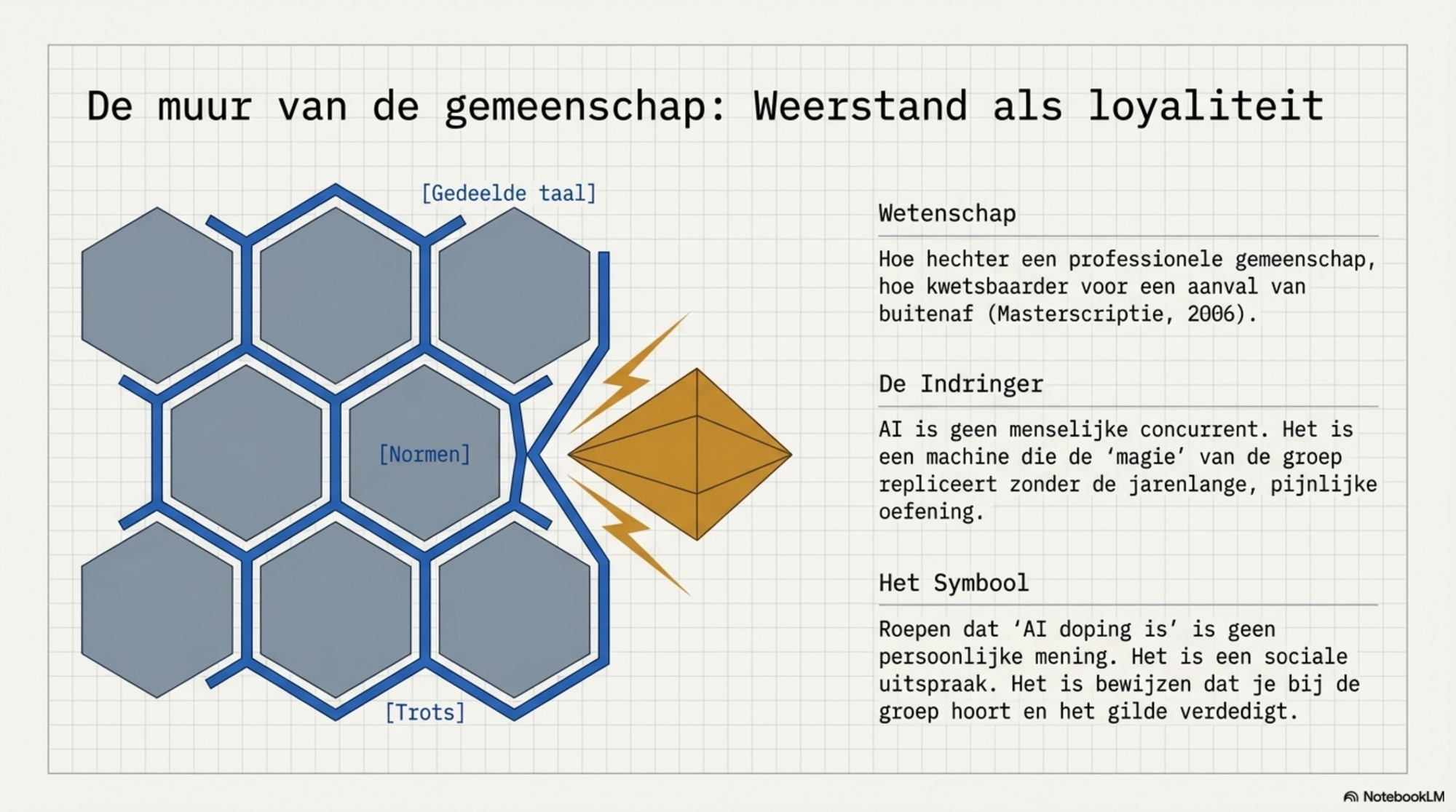 De muur van de gemeenschap: Weerstand als loyaliteit

[Gedeelde taal]

[Normen]

[Trots]

Wetenschap

Hoe hechter een professionele gemeenschap, hoe kwetsbaarder voor een aanval van buitenaf (Masterscriptie, 2006).

De Indringer

AI is geen menselijke concurrent. Het is een machine die de 'magie' van de groep repliceert zonder de jarenlange, pijnlijke oefening.

Het Symbool

Roepen dat 'AI doping is' is geen persoonlijke mening. Het is een sociale uitspraak. Het is bewijzen dat je bij de groep hoort en het gilde verdedigt.

NotebookLM